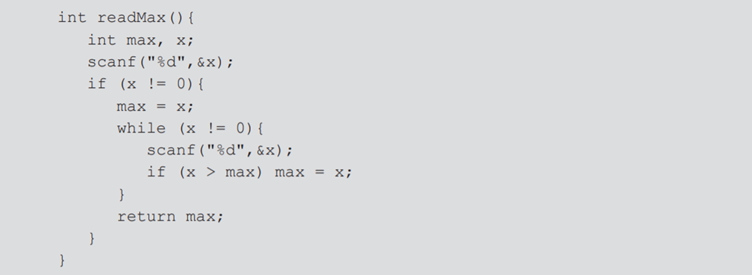 int readMax(){
   int max, x;
   scanf("%d",&x);
   if (x != 0){
      max = x;
      while (x != 0){
         scanf("%d",&x);
         if (x > max) max = x;
      }
      return max;
   }
}